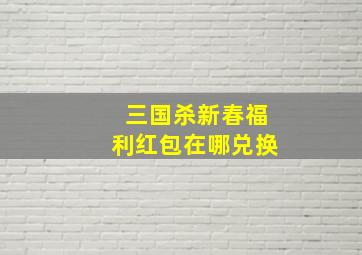 三国杀新春福利红包在哪兑换